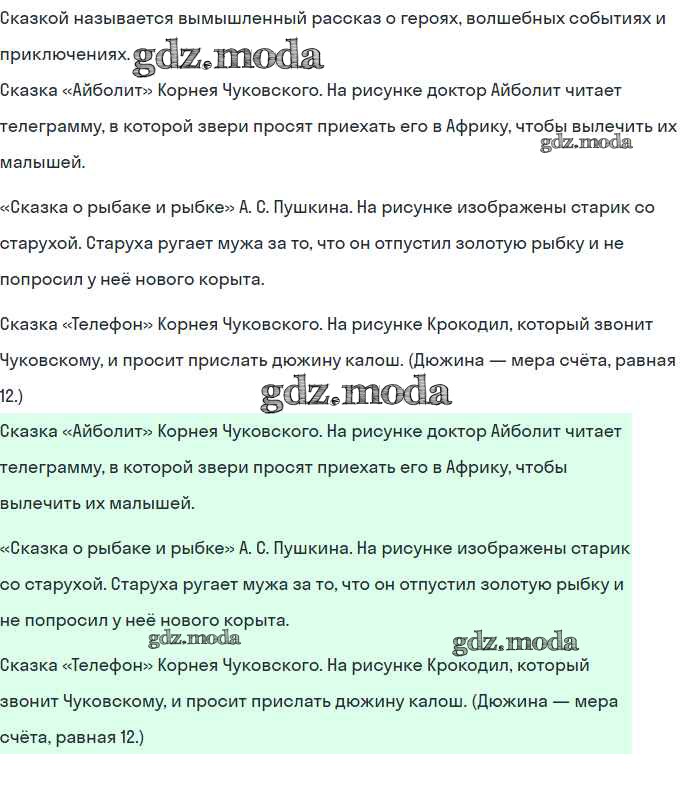 Сказкой называется вымышленный рассказ о героях, волшебных событиях и приключениях. gdz.moda

Сказка «Айболит» Корнея Чуковского. На рисунке доктор Айболит читает телеграмму, в которой звери просят приехать его в Африку, чтобы вылечить их малышей. gdz.moda

«Сказка о рыбаке и рыбке» А. С. Пушкина. На рисунке изображены старик со старухой. Старуха ругает мужа за то, что он отпустил золотую рыбку и не попросил у неё нового корыта.

Сказка «Телефон» Корнея Чуковского. На рисунке Крокодил, который звонит Чуковскому, и просит прислать дюжину калош. (Дюжина — мера счёта, равная 12.)

gdz.moda

Сказка «Айболит» Корнея Чуковского. На рисунке доктор Айболит читает телеграмму, в которой звери просят приехать его в Африку, чтобы вылечить их малышей.

«Сказка о рыбаке и рыбке» А. С. Пушкина. На рисунке изображены старик со старухой. Старуха ругает мужа за то, что он отпустил золотую рыбку и не попросил у неё нового корыта.

gdz.moda gdz.moda

Сказка «Телефон» Корнея Чуковского. На рисунке Крокодил, который звонит Чуковскому, и просит прислать дюжину калош. (Дюжина — мера счёта, равная 12.)